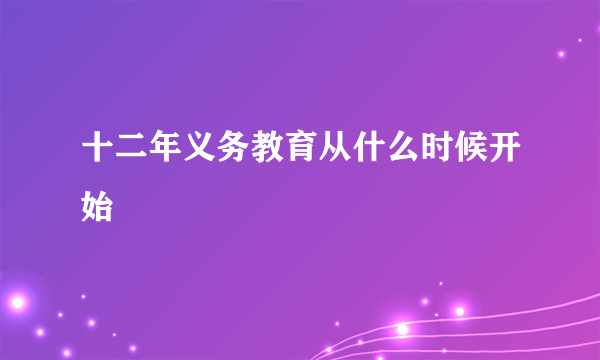 十二年义务教育从什么时候开始